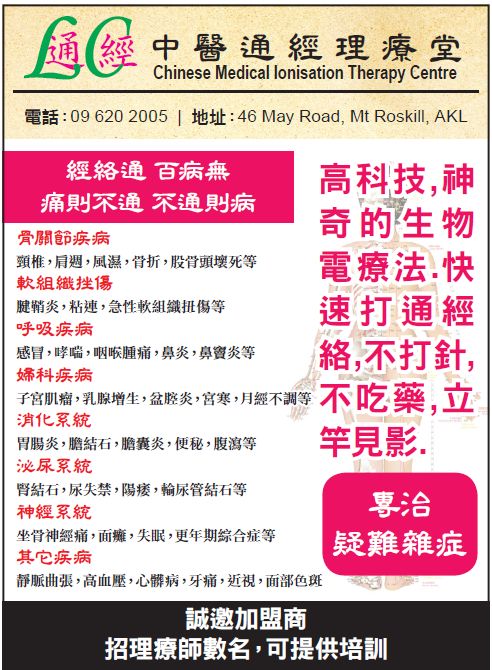 LC 通經

中醫通經理療堂
Chinese Medical Ionisation Therapy Centre

電話：09 620 2005 | 地址：46 May Road, Mt Roskill, AKL

經絡通 百病無
痛則不通 不通則病

骨關節疾病
頸椎，肩週，風濕，骨折，股骨頭壞死等
軟組織挫傷
腱鞘炎，粘連，急性軟組織扭傷等
呼吸疾病
感冒，哮喘，咽喉腫痛，鼻炎，鼻竇炎等
婦科疾病
子宮肌瘤，乳腺增生，盆腔炎，宮寒，月經不調等
消化系統
胃腸炎，膽結石，膽囊炎，便秘，腹瀉等
泌尿系統
腎結石，尿失禁，陽痿，輸尿管結石等
神經系統
坐骨神經痛，面癱，失眠，更年期綜合症等
其它疾病
靜脈曲張，高血壓，心髒病，牙痛，近視，面部色斑

高科技,神奇的生物電療法.快速打通經絡,不打針,不吃藥,立竿見影.

專治
疑難雜症

誠邀加盟商
招理療師數名，可提供培訓